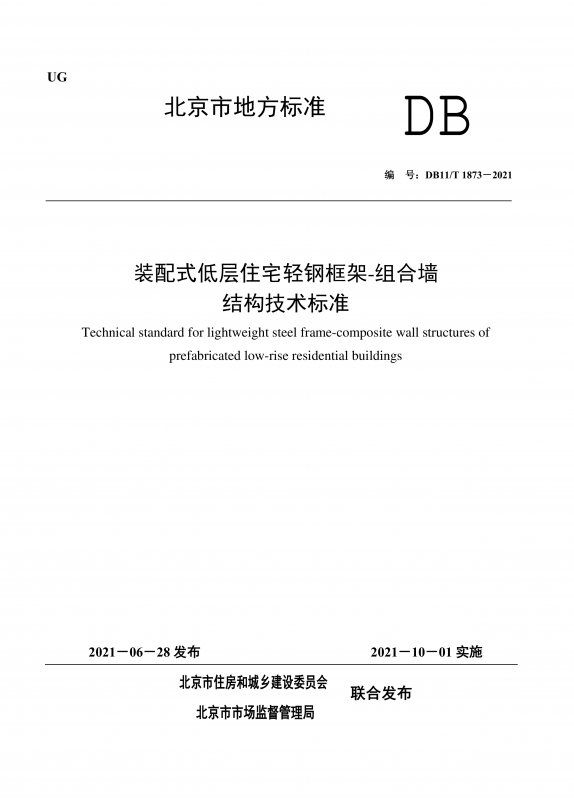 UG

北京市地方标准

DB

编 号：DB11/T 1873－2021

装配式低层住宅轻钢框架-组合墙结构技术标准

Technical standard for lightweight steel frame-composite wall structures of prefabricated low-rise residential buildings

2021－06－28 发布

2021－10－01 实施

北京市住房和城乡建设委员会
北京市市场监督管理局

联合发布